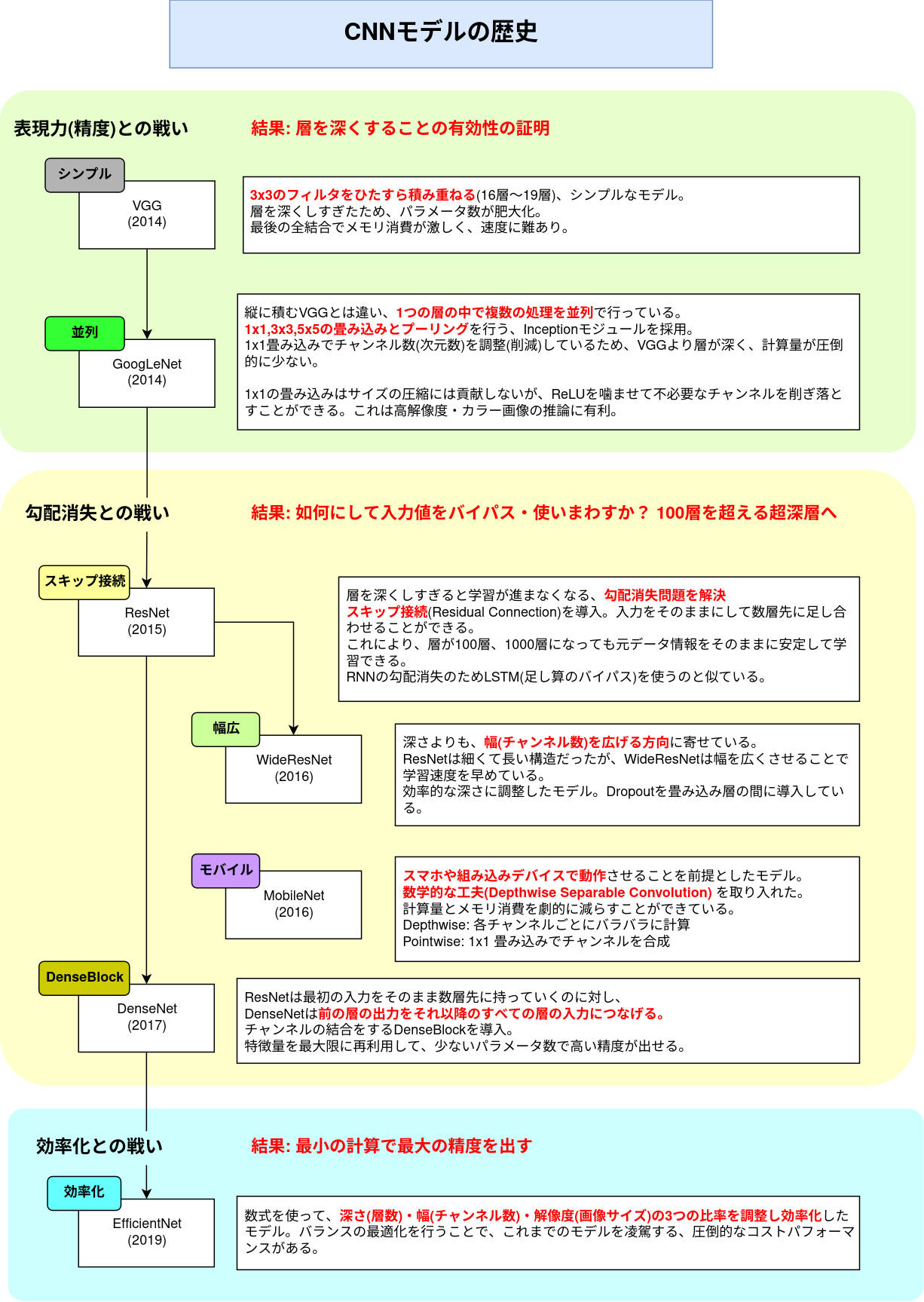 CNNモデルの歴史

表現力(精度)との戦い

結果: 層を深くすることの有効性の証明

シンプル

VGG
(2014)

3x3のフィルタをひたすら積み重ねる(16層〜19層)、シンプルなモデル。
層を深くしすぎたため、パラメータ数が肥大化。
最後の全結合でメモリ消費が激しく、速度に難あり。

並列

GoogLeNet
(2014)

縦に積むVGGとは違い、1つの層の中で複数の処理を並列で行っている。
1x1,3x3,5x5の畳み込みとプーリングを行う、Inceptionモジュールを採用。
1x1畳み込みでチャンネル数(次元数)を調整(削減)しているため、VGGより層が深く、計算量が圧倒的に少ない。

1x1の畳み込みはサイズの圧縮には貢献しないが、ReLUを噛ませて不必要なチャンネルを削ぎ落とすことができる。これは高解像度・カラー画像の推論に有利。

勾配消失との戦い

結果: 如何にして入力値をバイパス・使いまわすか？ 100層を超える超深層へ

スキップ接続

ResNet
(2015)

層を深くしすぎると学習が進まなくなる、勾配消失問題を解決
スキップ接続(Residual Connection)を導入。入力をそのままにして数層先に足し合わせることができる。
これにより、層が100層、1000層になっても元データ情報をそのままに安定して学習できる。
RNNの勾配消失のためLSTM(足し算のバイパス)を使うのと似ている。

幅広

WideResNet
(2016)

深さよりも、幅(チャンネル数)を広げる方向に寄せている。
ResNetは細くて長い構造だったが、WideResNetは幅を広くさせることで学習速度を早めている。
効率的な深さに調整したモデル。Dropoutを畳み込み層の間に導入している。

モバイル

MobileNet
(2016)

スマホや組み込みデバイスで動作させることを前提としたモデル。
数学的な工夫(Depthwise Separable Convolution) を取り入れた。
計算量とメモリ消費を劇的に減らすことができている。
Depthwise: 各チャンネルごとにバラバラに計算
Pointwise: 1x1 畳み込みでチャンネルを合成

DenseBlock

DenseNet
(2017)

ResNetは最初の入力をそのまま数層先に持っていくのに対し、
DenseNetは前の層の出力をそれ以降のすべての層の入力につなげる。
チャンネルの結合をするDenseBlockを導入。
特徴量を最大限に再利用して、少ないパラメータ数で高い精度が出せる。

効率化との戦い

結果: 最小の計算で最大の精度を出す

効率化

EfficientNet
(2019)

数式を使って、深さ(層数)・幅(チャンネル数)・解像度(画像サイズ)の3つの比率を調整し効率化したモデル。バランスの最適化を行うことで、これまでのモデルを凌駕する、圧倒的なコストパフォーマンスがある。